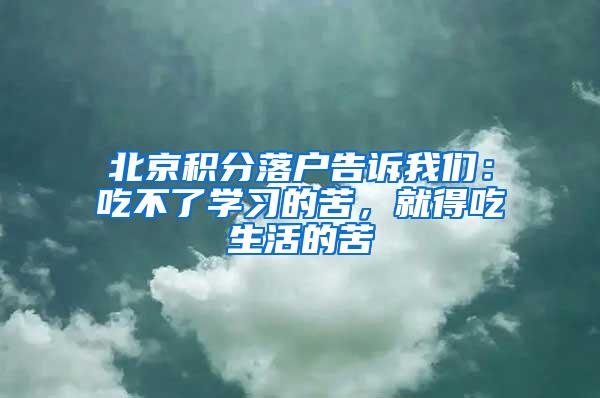 北京积分落户告诉我们：吃不了学习的苦，就得吃生活的苦